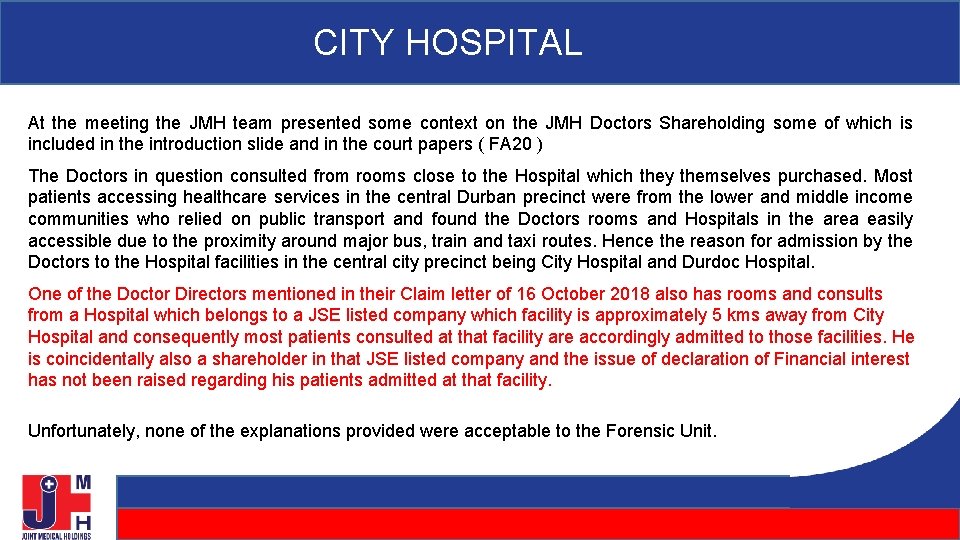 CITY HOSPITAL

At the meeting the JMH team presented some context on the JMH Doctors Shareholding some of which is included in the introduction slide and in the court papers ( FA20 )

The Doctors in question consulted from rooms close to the Hospital which they themselves purchased. Most patients accessing healthcare services in the central Durban precinct were from the lower and middle income communities who relied on public transport and found the Doctors rooms and Hospitals in the area easily accessible due to the proximity around major bus, train and taxi routes. Hence the reason for admission by the Doctors to the Hospital facilities in the central city precinct being City Hospital and Durdoc Hospital.

One of the Doctor Directors mentioned in their Claim letter of 16 October 2018 also has rooms and consults from a Hospital which belongs to a JSE listed company which facility is approximately 5 kms away from City Hospital and consequently most patients consulted at that facility are accordingly admitted to those facilities. He is coincidentally also a shareholder in that JSE listed company and the issue of declaration of Financial interest has not been raised regarding his patients admitted at that facility.

Unfortunately, none of the explanations provided were acceptable to the Forensic Unit.

JMH
JOINT MEDICAL HOLDINGS